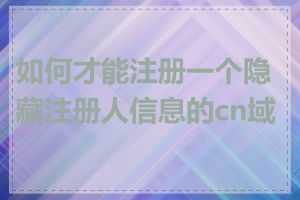 如何才能注册一个隐藏注册人信息的cn域